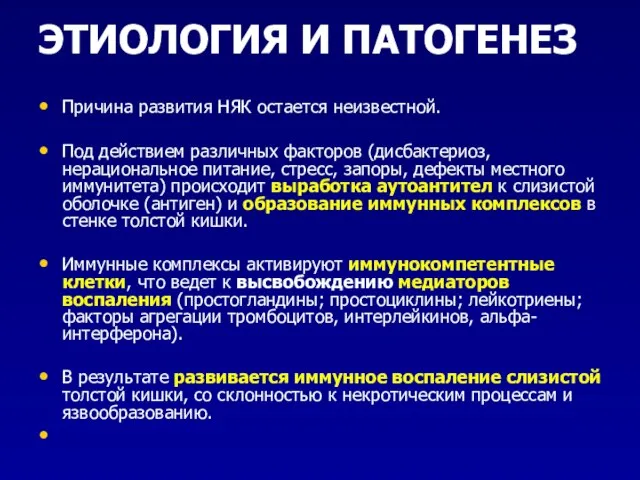 ЭТИОЛОГИЯ И ПАТОГЕНЕЗ

• Причина развития НЯК остается неизвестной.

• Под действием различных факторов (дисбактериоз, нерациональное питание, стресс, запоры, дефекты местного иммунитета) происходит выработка аутоантител к слизистой оболочке (антиген) и образование иммунных комплексов в стенке толстой кишки.

• Иммунные комплексы активируют иммунокомпетентные клетки, что ведет к высвобождению медиаторов воспаления (простогландины; простоциклины; лейкотриены; факторы агрегации тромбоцитов, интерлейкинов, альфа-интерферона).

• В результате развивается иммунное воспаление слизистой толстой кишки, со склонностью к некротическим процессам и язвообразованию.

•